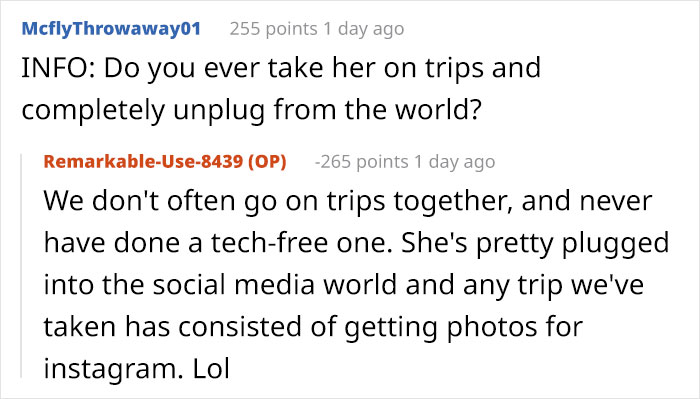 McflyThrowaway01 255 points 1 day ago

INFO: Do you ever take her on trips and completely unplug from the world?

Remarkable-Use-8439 (OP) -265 points 1 day ago

We don't often go on trips together, and never have done a tech-free one. She's pretty plugged into the social media world and any trip we've taken has consisted of getting photos for instagram. Lol